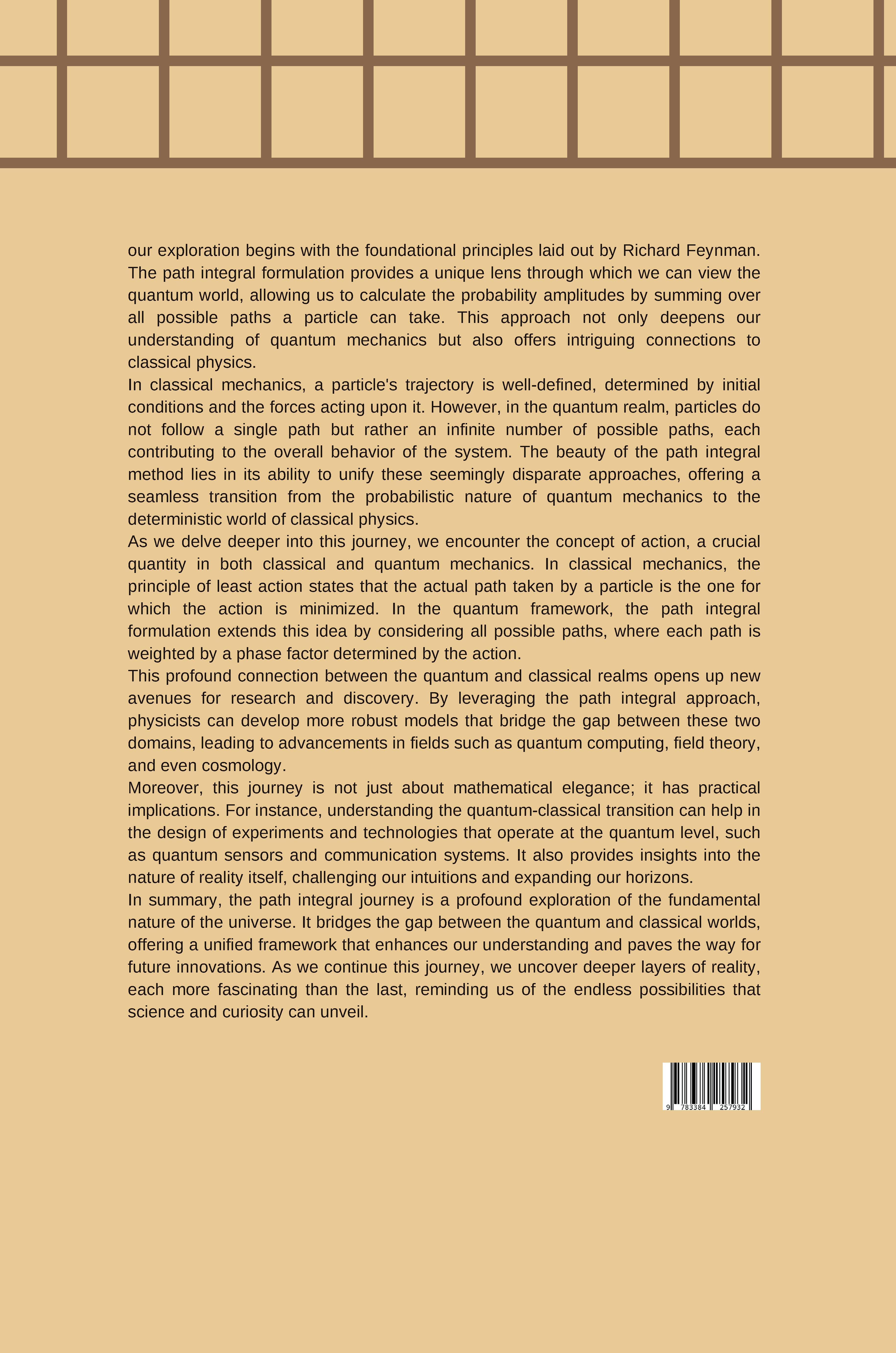 our exploration begins with the foundational principles laid out by Richard Feynman. The path integral formulation provides a unique lens through which we can view the quantum world, allowing us to calculate the probability amplitudes by summing over all possible paths a particle can take. This approach not only deepens our understanding of quantum mechanics but also offers intriguing connections to classical physics.

In classical mechanics, a particle's trajectory is well-defined, determined by initial conditions and the forces acting upon it. However, in the quantum realm, particles do not follow a single path but rather an infinite number of possible paths, each contributing to the overall behavior of the system. The beauty of the path integral method lies in its ability to unify these seemingly disparate approaches, offering a seamless transition from the probabilistic nature of quantum mechanics to the deterministic world of classical physics.

As we delve deeper into this journey, we encounter the concept of action, a crucial quantity in both classical and quantum mechanics. In classical mechanics, the principle of least action states that the actual path taken by a particle is the one for which the action is minimized. In the quantum framework, the path integral formulation extends this idea by considering all possible paths, where each path is weighted by a phase factor determined by the action.

This profound connection between the quantum and classical realms opens up new avenues for research and discovery. By leveraging the path integral approach, physicists can develop more robust models that bridge the gap between these two domains, leading to advancements in fields such as quantum computing, field theory, and even cosmology.

Moreover, this journey is not just about mathematical elegance; it has practical implications. For instance, understanding the quantum-classical transition can help in the design of experiments and technologies that operate at the quantum level, such as quantum sensors and communication systems. It also provides insights into the nature of reality itself, challenging our intuitions and expanding our horizons.

In summary, the path integral journey is a profound exploration of the fundamental nature of the universe. It bridges the gap between the quantum and classical worlds, offering a unified framework that enhances our understanding and paves the way for future innovations. As we continue this journey, we uncover deeper layers of reality, each more fascinating than the last, reminding us of the endless possibilities that science and curiosity can unveil.

9 783384 257932